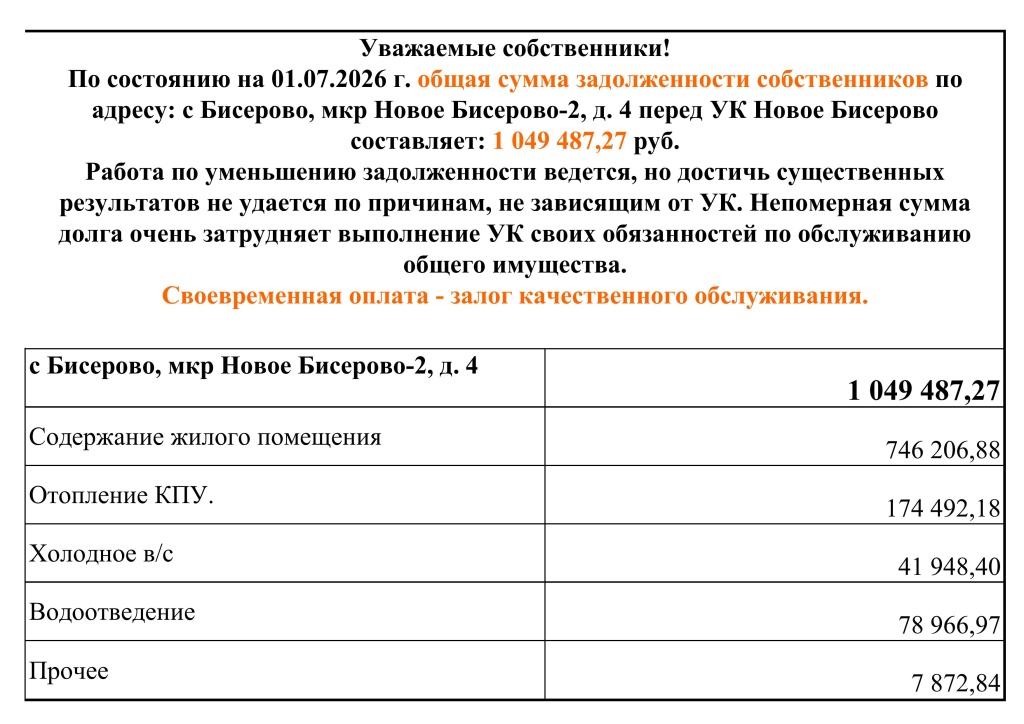 Уважаемые собственники!
По состоянию на 01.07.2026 г. общая сумма задолженности собственников по адресу: с Бисерово, мкр Новое Бисерово-2, д. 4 перед УК Новое Бисерово составляет: 1 049 487,27 руб.
Работа по уменьшению задолженности ведется, но достичь существенных результатов не удается по причинам, не зависящим от УК. Непомерная сумма долга очень затрудняет выполнение УК своих обязанностей по обслуживанию общего имущества.
Своевременная оплата - залог качественного обслуживания.

| с Бисерово, мкр Новое Бисерово-2, д. 4 | 1 049 487,27 |
|---|---|
| Содержание жилого помещения | 746 206,88 |
| Отопление КПУ. | 174 492,18 |
| Холодное в/с | 41 948,40 |
| Водоотведение | 78 966,97 |
| Прочее | 7 872,84 |